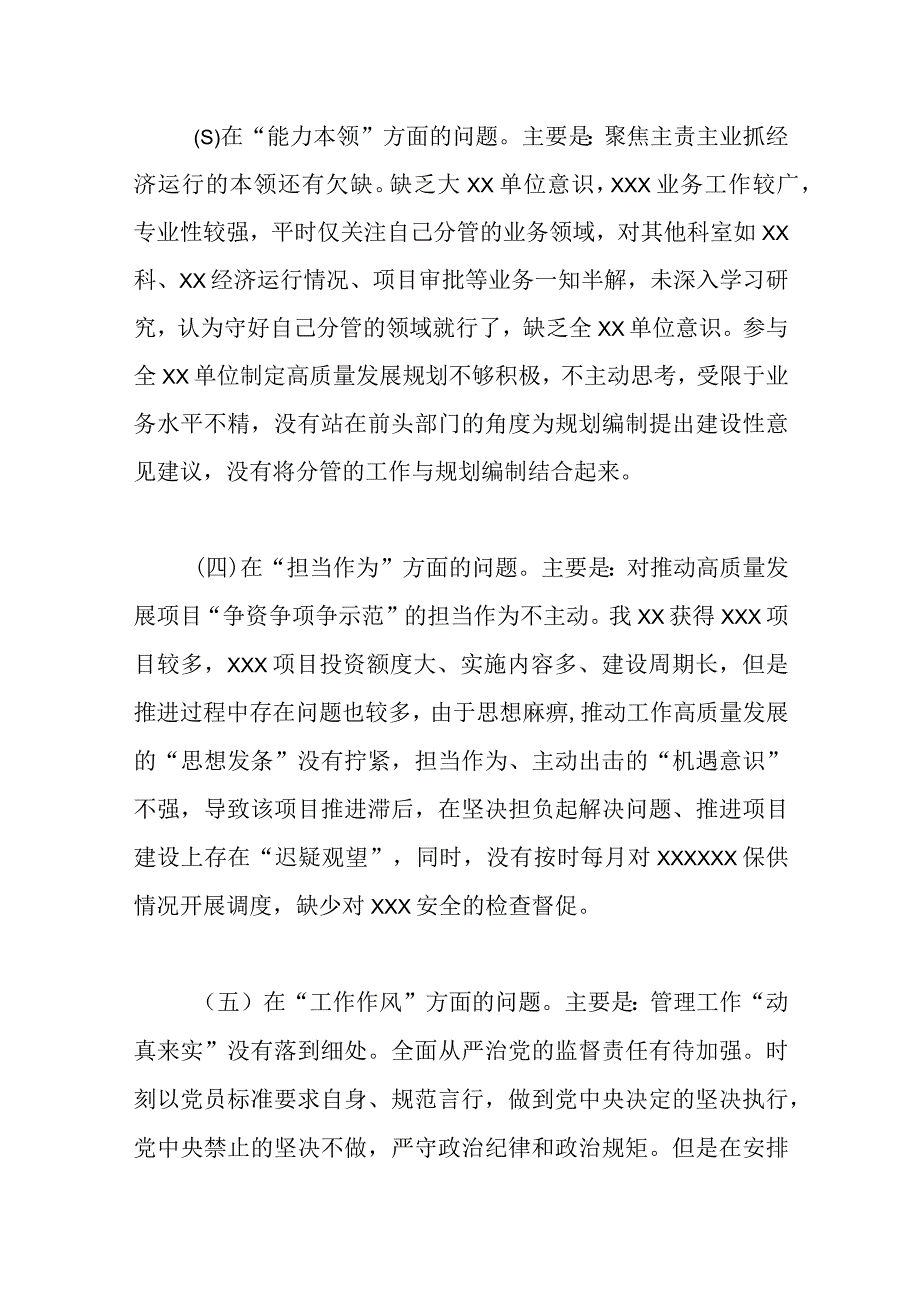 (S)在“能力本领”方面的问题。主要是:聚焦主责主业抓经济运行的本领还有欠缺。缺乏大XX单位意识，XXX业务工作较广，专业性较强，平时仅关注自己分管的业务领域，对其他科室如XX科、XX经济运行情况、项目审批等业务一知半解，未深入学习研究，认为守好自己分管的领域就行了，缺乏全XX单位意识。参与全XX单位制定高质量发展规划不够积极，不主动思考，受限于业务水平不精，没有站在前头部门的角度为规划编制提出建设性意见建议，没有将分管的工作与规划编制结合起来。

(四)在“担当作为”方面的问题。主要是:对推动高质量发展项目“争资争项争示范”的担当作为不主动。我XX获得XXX项目较多，XXX项目投资额度大、实施内容多、建设周期长，但是推进过程中存在问题也较多，由于思想麻痹,推动工作高质量发展的“思想发条”没有拧紧，担当作为、主动出击的“机遇意识”不强，导致该项目推进滞后，在坚决担负起解决问题、推进项目建设上存在“迟疑观望”，同时，没有按时每月对XXXXXX保供情况开展调度，缺少对XXX安全的检查督促。

（五）在“工作作风”方面的问题。主要是:管理工作“动真来实”没有落到细处。全面从严治党的监督责任有待加强。时刻以党员标准要求自身、规范言行，做到党中央决定的坚决执行，党中央禁止的坚决不做，严守政治纪律和政治规矩。但是在安排